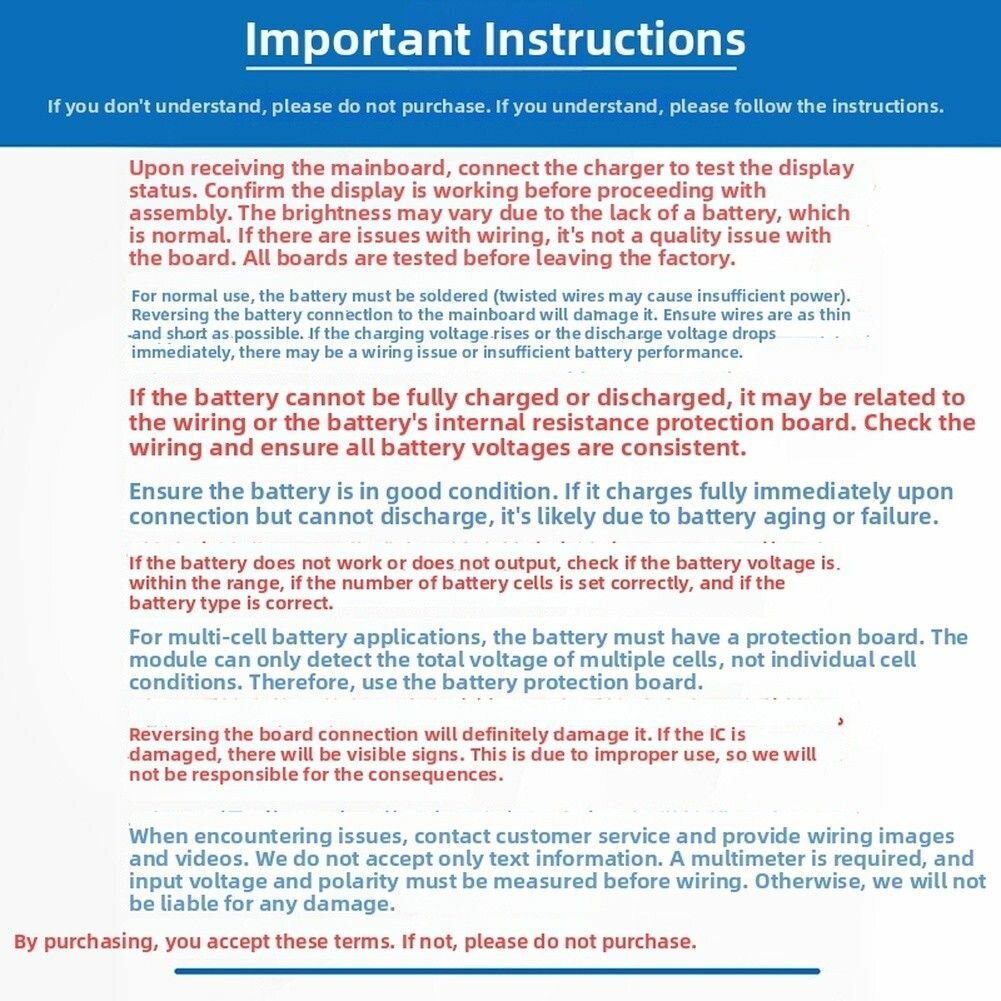 Important Instructions

If you don't understand, please do not purchase. If you understand, please follow the instructions.

Upon receiving the mainboard, connect the charger to test the display status. Confirm the display is working before proceeding with assembly. The brightness may vary due to the lack of a battery, which is normal. If there are issues with wiring, it's not a quality issue with the board. All boards are tested before leaving the factory.

For normal use, the battery must be soldered (twisted wires may cause insufficient power). Reversing the battery connection to the mainboard will damage it. Ensure wires are as thin and short as possible. If the charging voltage rises or the discharge voltage drops immediately, there may be a wiring issue or insufficient battery performance.

If the battery cannot be fully charged or discharged, it may be related to the wiring or the battery's internal resistance protection board. Check the wiring and ensure all battery voltages are consistent.

Ensure the battery is in good condition. If it charges fully immediately upon connection but cannot discharge, it's likely due to battery aging or failure.

If the battery does not work or does not output, check if the battery voltage is within the range, if the number of battery cells is set correctly, and if the battery type is correct.

For multi-cell battery applications, the battery must have a protection board. The module can only detect the total voltage of multiple cells, not individual cell conditions. Therefore, use the battery protection board.

Reversing the board connection will definitely damage it. If the IC is damaged, there will be visible signs. This is due to improper use, so we will not be responsible for the consequences.

When encountering issues, contact customer service and provide wiring images and videos. We do not accept only text information. A multimeter is required, and input voltage and polarity must be measured before wiring. Otherwise, we will not be liable for any damage.

By purchasing, you accept these terms. If not, please do not purchase.